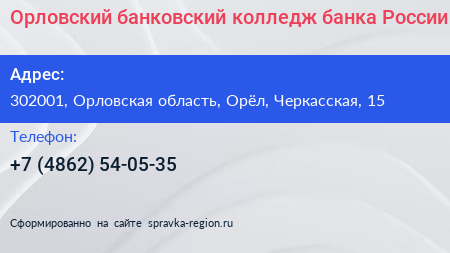 Орловский банковский колледж банка России

Адрес:

302001, Орловская область, Орёл, Черкасская, 15

Телефон:

+7 (4862) 54-05-35

Сформированно на сайте spravka-region.ru